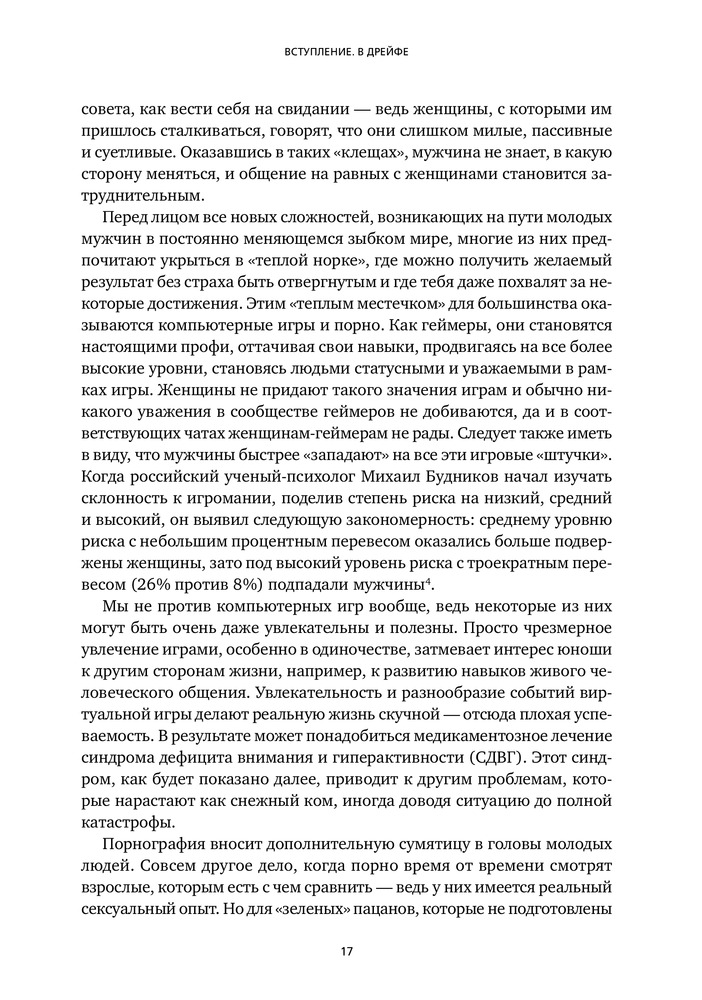 ВСТУПЛЕНИЕ. В ДРЕЙФЕ

совета, как вести себя на свидании — ведь женщины, с которыми им пришлось сталкиваться, говорят, что они слишком милые, пассивные и суетливые. Оказавшись в таких «клещах», мужчина не знает, в какую сторону меняться, и общение на равных с женщинами становится затруднительным.

Перед лицом все новых сложностей, возникающих на пути молодых мужчин в постоянно меняющемся зыбком мире, многие из них предпочитают укрыться в «теплой норке», где можно получить желаемый результат без страха быть отвергнутым и где тебя даже похвалят за некоторые достижения. Этим «теплым местечком» для большинства оказываются компьютерные игры и порно. Как геймеры, они становятся настоящими профи, оттачивая свои навыки, продвигаясь на все более высокие уровни, становясь людьми статусными и уважаемыми в рамках игры. Женщины не придают такого значения играм и обычно никакого уважения в сообществе геймеров не добиваются, да и в соответствующих чатах женщинам-геймерам не рады. Следует также иметь в виду, что мужчины быстрее «западают» на все эти игровые «штучки». Когда российский ученый-психолог Михаил Будников начал изучать склонность к игромании, поделив степень риска на низкий, средний и высокий, он выявил следующую закономерность: среднему уровню риска с небольшим процентным перевесом оказались больше подвержены женщины, зато под высокий уровень риска с троекратным перевесом (26% против 8%) подпадали мужчины$^4$.

Мы не против компьютерных игр вообще, ведь некоторые из них могут быть очень даже увлекательны и полезны. Просто чрезмерное увлечение играми, особенно в одиночестве, затмевает интерес юноши к другим сторонам жизни, например, к развитию навыков живого человеческого общения. Увлекательность и разнообразие событий виртуальной игры делают реальную жизнь скучной — отсюда плохая успеваемость. В результате может понадобиться медикаментозное лечение синдрома дефицита внимания и гиперактивности (СДВГ). Этот синдром, как будет показано далее, приводит к другим проблемам, которые нарастают как снежный ком, иногда доводя ситуацию до полной катастрофы.

Порнография вносит дополнительную сумятицу в головы молодых людей. Совсем другое дело, когда порно время от времени смотрят взрослые, которым есть с чем сравнить — ведь у них имеется реальный сексуальный опыт. Но для «зеленых» пацанов, которые не подготовлены

17